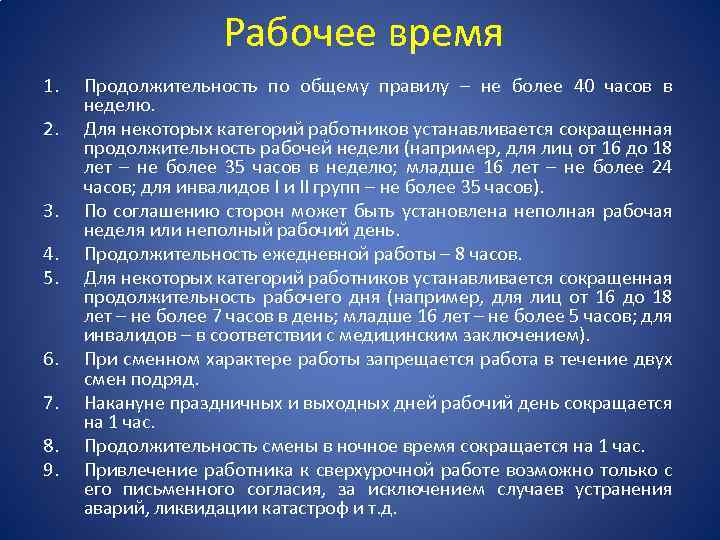 Рабочее время

1. Продолжительность по общему правилу – не более 40 часов в неделю.

2. Для некоторых категорий работников устанавливается сокращенная продолжительность рабочей недели (например, для лиц от 16 до 18 лет – не более 35 часов в неделю; младше 16 лет – не более 24 часов; для инвалидов I и II групп – не более 35 часов).

3. По соглашению сторон может быть установлена неполная рабочая неделя или неполный рабочий день.

4. Продолжительность ежедневной работы – 8 часов.

5. Для некоторых категорий работников устанавливается сокращенная продолжительность рабочего дня (например, для лиц от 16 до 18 лет – не более 7 часов в день; младше 16 лет – не более 5 часов; для инвалидов – в соответствии с медицинским заключением).

6. При сменном характере работы запрещается работа в течение двух смен подряд.

7. Накануне праздничных и выходных дней рабочий день сокращается на 1 час.

8. Продолжительность смены в ночное время сокращается на 1 час.

9. Привлечение работника к сверхурочной работе возможно только с его письменного согласия, за исключением случаев устранения аварий, ликвидации катастроф и т.д.